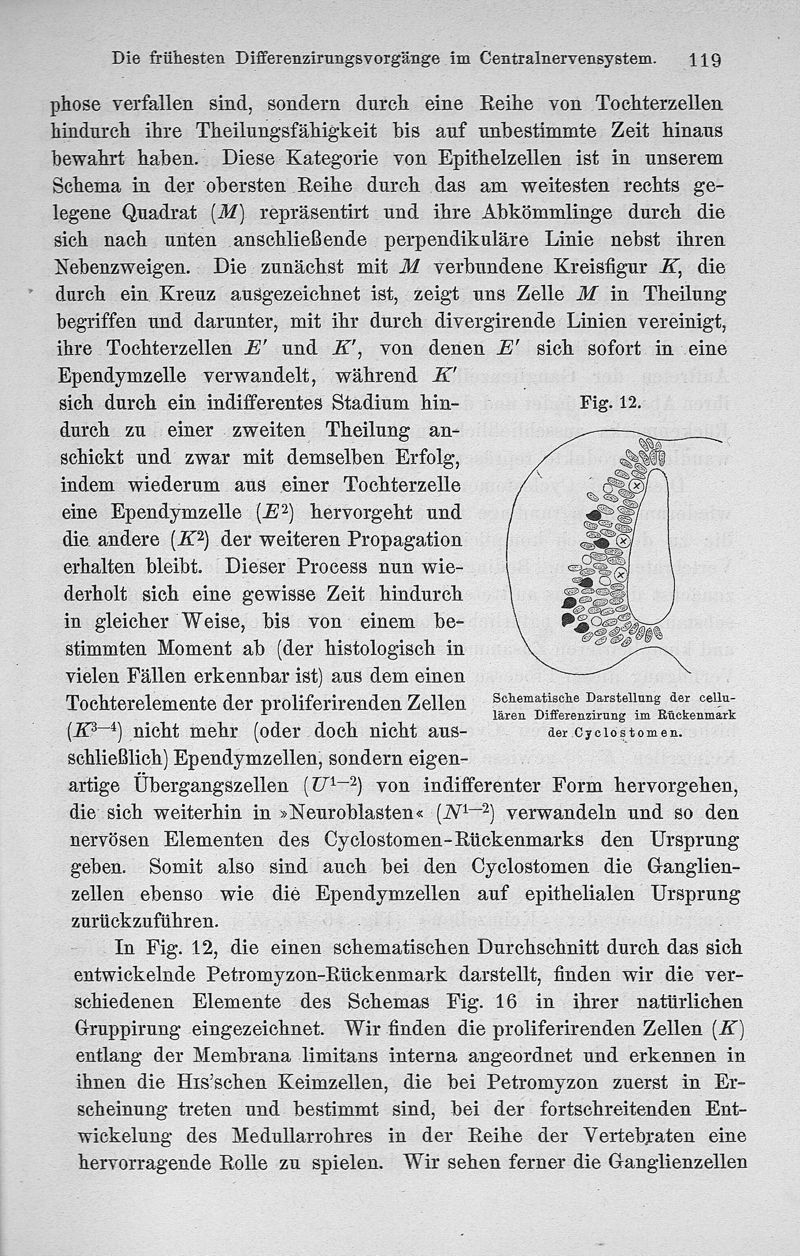 Die frühesten Differenzirungsvorgänge im Centralnervensystem. 119

phose verfallen sind, sondern durch eine Reihe von Tochterzellen hindurch ihre Theilungsfähigkeit bis auf unbestimmte Zeit hinaus bewahrt haben. Diese Kategorie von Epithelzellen ist in unserem Schema in der obersten Reihe durch das am weitesten rechts gelegene Quadrat ($M$) repräsentirt und ihre Abkömmlinge durch die sich nach unten anschließende perpendikuläre Linie nebst ihren Nebenzweigen. Die zunächst mit $M$ verbundene Kreisfigur $K$, die durch ein Kreuz ausgezeichnet ist, zeigt uns Zelle $M$ in Theilung begriffen und darunter, mit ihr durch divergirende Linien vereinigt, ihre Tochterzellen $E'$ und $K'$, von denen $E'$ sich sofort in eine Ependymzelle verwandelt, während $K'$ sich durch ein indifferentes Stadium hindurch zu einer zweiten Theilung anschickt und zwar mit demselben Erfolg, indem wiederum aus einer Tochterzelle eine Ependymzelle ($E^2$) hervorgeht und die andere ($K^2$) der weiteren Propagation erhalten bleibt. Dieser Process nun wiederholt sich eine gewisse Zeit hindurch in gleicher Weise, bis von einem bestimmten Moment ab (der histologisch in vielen Fällen erkennbar ist) aus dem einen Tochterelemente der proliferirenden Zellen ($K^{3-4}$) nicht mehr (oder doch nicht ausschließlich) Ependymzellen, sondern eigenartige Übergangszellen ($U^{1-2}$) von indifferenter Form hervorgehen, die sich weiterhin in »Neuroblasten« ($N^{1-2}$) verwandeln und so den nervösen Elementen des Cyclostomen-Rückenmarks den Ursprung geben. Somit also sind auch bei den Cyclostomen die Ganglienzellen ebenso wie die Ependymzellen auf epithelialen Ursprung zurückzuführen.

Fig. 12.

Schematische Darstellung der cellulären Differenzirung im Rückenmark der Cyclostomen.

In Fig. 12, die einen schematischen Durchschnitt durch das sich entwickelnde Petromyzon-Rückenmark darstellt, finden wir die verschiedenen Elemente des Schemas Fig. 16 in ihrer natürlichen Gruppirung eingezeichnet. Wir finden die proliferirenden Zellen ($K$) entlang der Membrana limitans interna angeordnet und erkennen in ihnen die His'schen Keimzellen, die bei Petromyzon zuerst in Erscheinung treten und bestimmt sind, bei der fortschreitenden Entwickelung des Medullarrohres in der Reihe der Vertebraten eine hervorragende Rolle zu spielen. Wir sehen ferner die Ganglienzellen